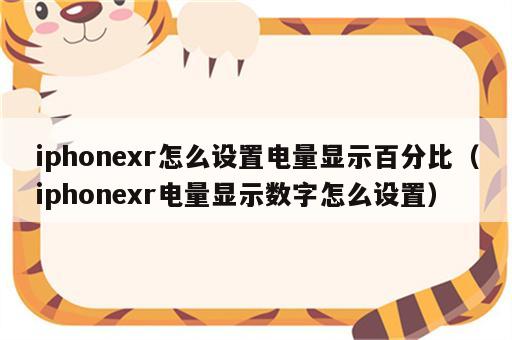 iphonexr怎么设置电量显示百分比（iphonexr电量显示数字怎么设置）